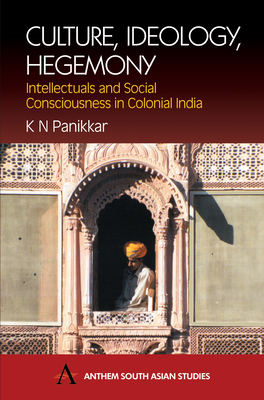 CULTURE, IDEOLOGY, HEGEMONY

Intellectuals and Social Consciousness in Colonial India

K N Panikkar

A

ANTHEM SOUTH ASIAN STUDIES